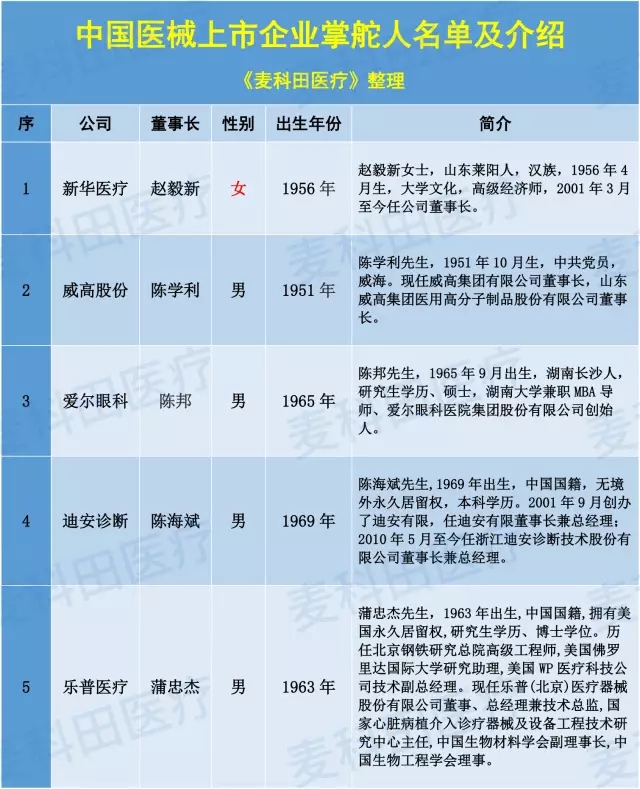 中国医械上市企业掌舵人名单及介绍

《麦科田医疗》整理

| 序 | 公司 | 董事长 | 性别 | 出生年份 | 简介 |
|---|---|---|---|---|---|
| 1 | 新华医疗 | 赵毅新 | 女 | 1956 年 | 赵毅新女士，山东莱阳人，汉族，1956 年 4 月生，大学文化，高级经济师，2001 年 3 月至今任公司董事长。 |
| 2 | 威高股份 | 陈学利 | 男 | 1951 年 | 陈学利先生，1951 年 10 月生，中共党员，威海。现任威高集团有限公司董事长，山东威高集团医用高分子制品股份有限公司董事长。 |
| 3 | 爱尔眼科 | 陈邦 | 男 | 1965 年 | 陈邦先生，1965 年 9 月出生，湖南长沙人，研究生学历、硕士，湖南大学兼职 MBA 导师、爱尔眼科医院集团股份有限公司创始人。 |
| 4 | 迪安诊断 | 陈海斌 | 男 | 1969 年 | 陈海斌先生，1969 年出生，中国国籍，无境外永久居留权，本科学历。2001 年 9 月创办了迪安有限，任迪安有限董事长兼总经理；2010 年 5 月至今任浙江迪安诊断技术股份有限公司董事长兼总经理。 |
| 5 | 乐普医疗 | 蒲忠杰 | 男 | 1963 年 | 蒲忠杰先生，1963 年出生，中国国籍，拥有美国永久居留权，研究生学历、博士学位。历任北京钢铁研究总院高级工程师，美国佛罗里达国际大学研究助理，美国 WP 医疗科技公司技术副总经理。现任乐普(北京)医疗器械股份有限公司董事、总经理兼技术总监，国家心脏病植介入诊疗器械及设备工程技术研究中心主任，中国生物材料学会副理事长，中国生物工程学会理事。 |

麦科田医疗